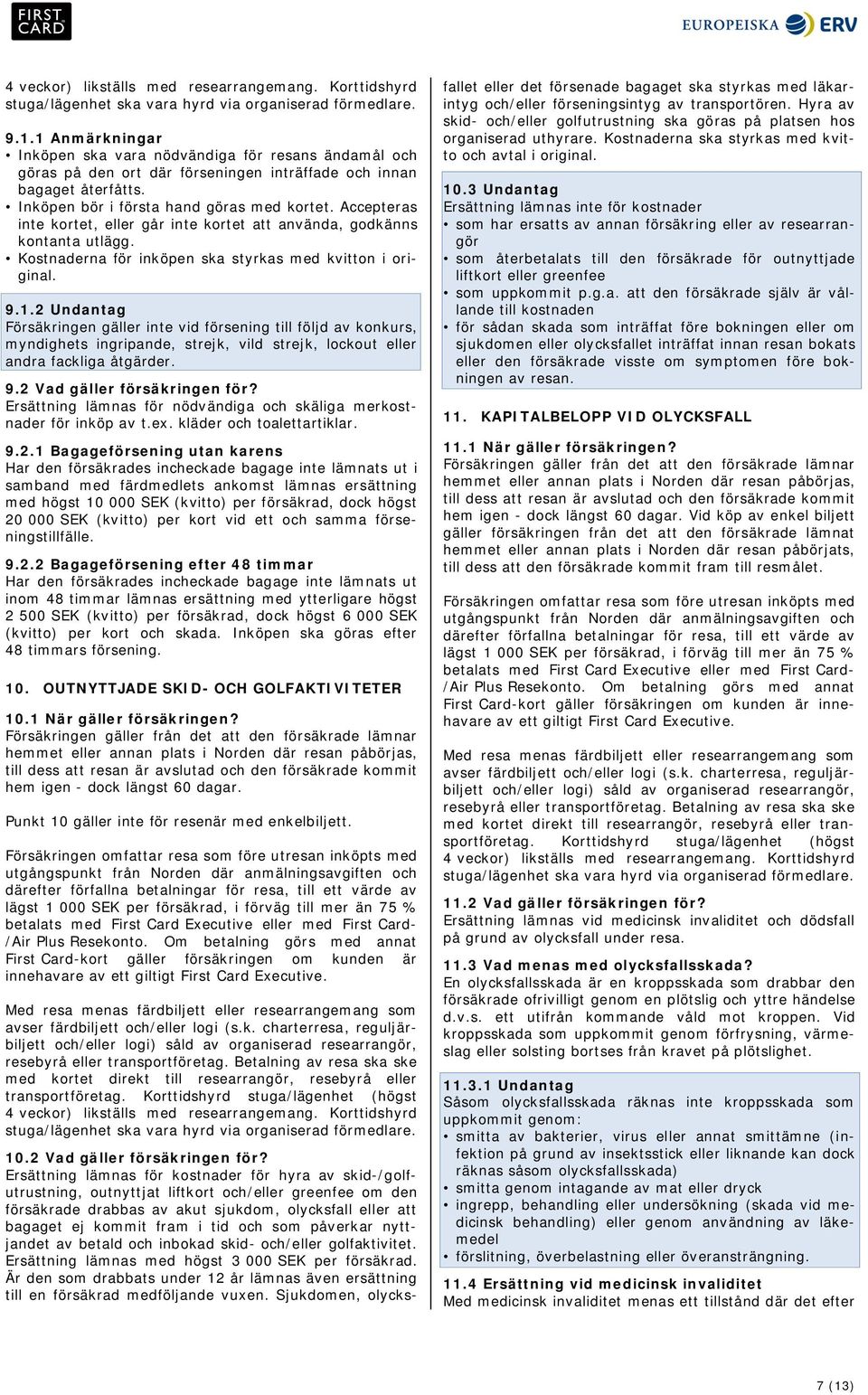 FIRST CARD

EUROPEISKA ERV

4 veckor) likställs med researrangemang. Korttidshyrd stuga/lägenhet ska vara hyrd via organiserad förmedlare.

9.1.1 Anmärkningar
• Inköpen ska vara nödvändiga för resans ändamål och göras på den ort där förseningen inträffade och innan bagaget återfåtts.
• Inköpen bör i första hand göras med kortet. Accepteras inte kortet, eller går inte kortet att använda, godkänns kontanta utlägg.
• Kostnaderna för inköpen ska styrkas med kvitton i original.

9.1.2 Undantag
Försäkringen gäller inte vid försening till följd av konkurs, myndighets ingripande, strejk, vild strejk, lockout eller andra fackliga åtgärder.

9.2 Vad gäller försäkringen för?
Ersättning lämnas för nödvändiga och skäliga merkostnader för inköp av t.ex. kläder och toalettartiklar.

9.2.1 Bagageförsening utan karens
Har den försäkrades incheckade bagage inte lämnats ut i samband med färdmedlets ankomst lämnas ersättning med högst 10 000 SEK (kvitto) per försäkrad, dock högst 20 000 SEK (kvitto) per kort vid ett och samma förseningstillfälle.

9.2.2 Bagageförsening efter 48 timmar
Har den försäkrades incheckade bagage inte lämnats ut inom 48 timmar lämnas ersättning med ytterligare högst 2 500 SEK (kvitto) per försäkrad, dock högst 6 000 SEK (kvitto) per kort och skada. Inköpen ska göras efter 48 timmars försening.

10. OUTNYTTJADE SKID- OCH GOLFAKTIVITETER

10.1 När gäller försäkringen?
Försäkringen gäller från det att den försäkrade lämnar hemmet eller annan plats i Norden där resan påbörjas, till dess att resan är avslutad och den försäkrade kommit hem igen - dock längst 60 dagar.

Punkt 10 gäller inte för resenär med enkelbiljett.

Försäkringen omfattar resa som före utresan inköpts med utgångspunkt från Norden där anmälningsavgiften och därefter förfallna betalningar för resa, till ett värde av lägst 1 000 SEK per försäkrad, i förväg till mer än 75 % betalats med First Card Executive eller med First Card-/Air Plus Resekonto. Om betalning görs med annat First Card-kort gäller försäkringen om kunden är innehavare av ett giltigt First Card Executive.

Med resa menas färdbiljett eller researrangemang som avser färdbiljett och/eller logi (s.k. charterresa, reguljärbiljett och/eller logi) såld av organiserad researrangör, resebyrå eller transportföretag. Betalning av resa ska ske med kortet direkt till researrangör, resebyrå eller transportföretag. Korttidshyrd stuga/lägenhet (högst 4 veckor) likställs med researrangemang. Korttidshyrd stuga/lägenhet ska vara hyrd via organiserad förmedlare.

10.2 Vad gäller försäkringen för?
Ersättning lämnas för kostnader för hyra av skid-/golfutrustning, outnyttjat liftkort och/eller greenfee om den försäkrade drabbas av akut sjukdom, olycksfall eller att bagaget ej kommit fram i tid och som påverkar nyttjandet av betald och inbokad skid- och/eller golfaktivitet. Ersättning lämnas med högst 3 000 SEK per försäkrad. Är den som drabbats under 12 år lämnas även ersättning till en försäkrad medföljande vuxen. Sjukdomen, olycksfallet eller det försenade bagaget ska styrkas med läkarintyg och/eller förseningsintyg av transportören. Hyra av skid- och/eller golfutrustning ska göras på platsen hos organiserad uthyrare. Kostnaderna ska styrkas med kvitto och avtal i original.

10.3 Undantag
Ersättning lämnas inte för kostnader
• som har ersatts av annan försäkring eller av researrangör
• som återbetalats till den försäkrade för outnyttjade liftkort eller greenfee
• som uppkommit p.g.a. att den försäkrade själv är vållande till kostnaden
• för sådan skada som inträffat före bokningen eller om sjukdomen eller olycksfallet inträffat innan resan bokats eller den försäkrade visste om symptomen före bokningen av resan.

11. KAPITALBELOPP VID OLYCKSFALL

11.1 När gäller försäkringen?
Försäkringen gäller från det att den försäkrade lämnar hemmet eller annan plats i Norden där resan påbörjas, till dess att resan är avslutad och den försäkrade kommit hem igen - dock längst 60 dagar. Vid köp av enkel biljett gäller försäkringen från det att den försäkrade lämnat hemmet eller annan plats i Norden där resan påbörjats, till dess att den försäkrade kommit fram till resmålet.

Försäkringen omfattar resa som före utresan inköpts med utgångspunkt från Norden där anmälningsavgiften och därefter förfallna betalningar för resa, till ett värde av lägst 1 000 SEK per försäkrad, i förväg till mer än 75 % betalats med First Card Executive eller med First Card-/Air Plus Resekonto. Om betalning görs med annat First Card-kort gäller försäkringen om kunden är innehavare av ett giltigt First Card Executive.

Med resa menas färdbiljett eller researrangemang som avser färdbiljett och/eller logi (s.k. charterresa, reguljärbiljett och/eller logi) såld av organiserad researrangör, resebyrå eller transportföretag. Betalning av resa ska ske med kortet direkt till researrangör, resebyrå eller transportföretag. Korttidshyrd stuga/lägenhet (högst 4 veckor) likställs med researrangemang. Korttidshyrd stuga/lägenhet ska vara hyrd via organiserad förmedlare.

11.2 Vad gäller försäkringen för?
Ersättning lämnas vid medicinsk invaliditet och dödsfall på grund av olycksfall under resa.

11.3 Vad menas med olycksfallsskada?
En olycksfallsskada är en kroppsskada som drabbar den försäkrade ofrivilligt genom en plötslig och yttre händelse d.v.s. ett utifrån kommande våld mot kroppen. Vid kroppsskada som uppkommit genom förfrysning, värmeslag eller solsting bortses från kravet på plötslighet.

11.3.1 Undantag
Såsom olycksfallsskada räknas inte kroppsskada som uppkommit genom:
• smitta av bakterier, virus eller annat smittämne (infektion på grund av insektsstick eller liknande kan dock räknas såsom olycksfallsskada)
• smitta genom intagande av mat eller dryck
• ingrepp, behandling eller undersökning (skada vid medicinsk behandling) eller genom användning av läkemedel
• förslitning, överbelastning eller överansträngning.

11.4 Ersättning vid medicinsk invaliditet
Med medicinsk invaliditet menas ett tillstånd där det efter

7 (13)